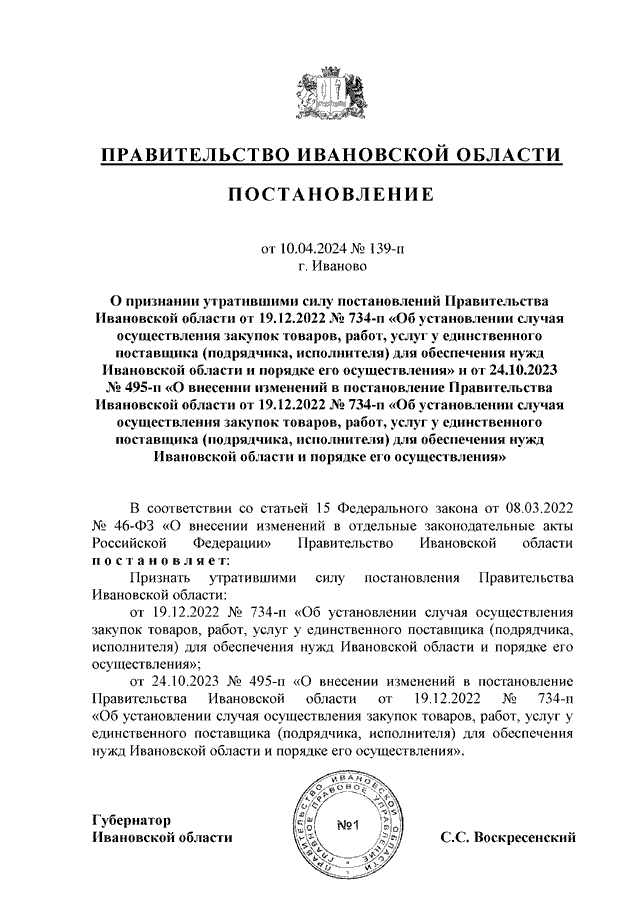 ПРАВИТЕЛЬСТВО ИВАНОВСКОЙ ОБЛАСТИ

ПОСТАНОВЛЕНИЕ

от 10.04.2024 № 139-п
г. Иваново

О признании утратившими силу постановлений Правительства Ивановской области от 19.12.2022 № 734-п «Об установлении случая осуществления закупок товаров, работ, услуг у единственного поставщика (подрядчика, исполнителя) для обеспечения нужд Ивановской области и порядке его осуществления» и от 24.10.2023 № 495-п «О внесении изменений в постановление Правительства Ивановской области от 19.12.2022 № 734-п «Об установлении случая осуществления закупок товаров, работ, услуг у единственного поставщика (подрядчика, исполнителя) для обеспечения нужд Ивановской области и порядке его осуществления»

В соответствии со статьей 15 Федерального закона от 08.03.2022 № 46-ФЗ «О внесении изменений в отдельные законодательные акты Российской Федерации» Правительство Ивановской области постановляет:

Признать утратившими силу постановления Правительства Ивановской области:

от 19.12.2022 № 734-п «Об установлении случая осуществления закупок товаров, работ, услуг у единственного поставщика (подрядчика, исполнителя) для обеспечения нужд Ивановской области и порядке его осуществления»;

от 24.10.2023 № 495-п «О внесении изменений в постановление Правительства Ивановской области от 19.12.2022 № 734-п «Об установлении случая осуществления закупок товаров, работ, услуг у единственного поставщика (подрядчика, исполнителя) для обеспечения нужд Ивановской области и порядке его осуществления».

Губернатор
Ивановской области

ПРАВИТЕЛЬСТВО ИВАНОВСКОЙ ОБЛАСТИ ГЛАВНОЕ ПРАВОВОЕ УПРАВЛЕНИЕ
№1

С.С. Воскресенский